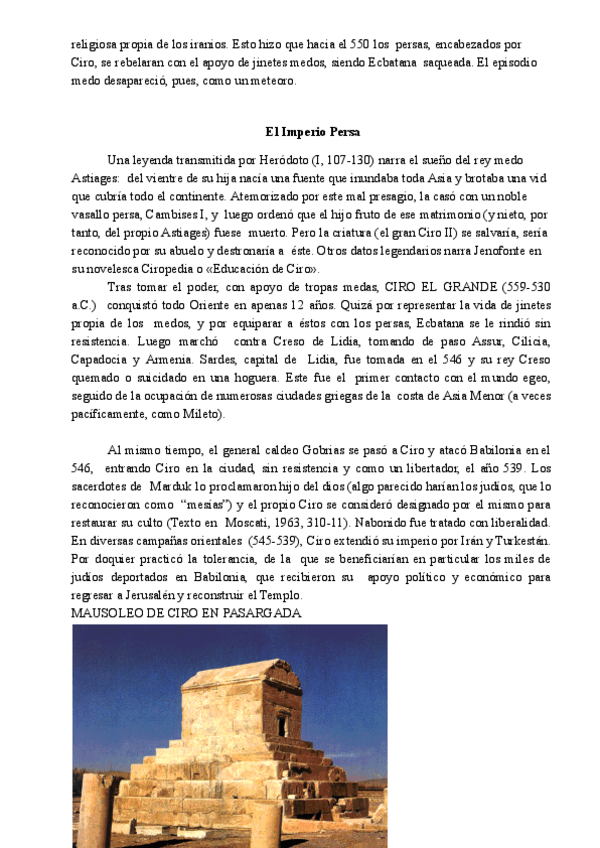 religiosa propia de los iranios. Esto hizo que hacia el 550 los persas, encabezados por Ciro, se rebelaran con el apoyo de jinetes medos, siendo Ecbatana saqueada. El episodio medo desapareció, pues, como un meteoro.

El Imperio Persa

Una leyenda transmitida por Heródoto (I, 107-130) narra el sueño del rey medo Astiages: del vientre de su hija nacía una fuente que inundaba toda Asia y brotaba una vid que cubría todo el continente. Atemorizado por este mal presagio, la casó con un noble vasallo persa, Cambises I, y luego ordenó que el hijo fruto de ese matrimonio (y nieto, por tanto, del propio Astiages) fuese muerto. Pero la criatura (el gran Ciro II) se salvaría, sería reconocido por su abuelo y destronaría a éste. Otros datos legendarios narra Jenofonte en su novelesca Ciropedia o «Educación de Ciro».

Tras tomar el poder, con apoyo de tropas medas, CIRO EL GRANDE (559-530 a.C.) conquistó todo Oriente en apenas 12 años. Quizá por representar la vida de jinetes propia de los medos, y por equiparar a éstos con los persas, Ecbatana se le rindió sin resistencia. Luego marchó contra Creso de Lidia, tomando de paso Assur, Cilicia, Capadocia y Armenia. Sardes, capital de Lidia, fue tomada en el 546 y su rey Creso quemado o suicidado en una hoguera. Este fue el primer contacto con el mundo egeo, seguido de la ocupación de numerosas ciudades griegas de la costa de Asia Menor (a veces pacíficamente, como Mileto).

Al mismo tiempo, el general caldeo Gobrias se pasó a Ciro y atacó Babilonia en el 546, entrando Ciro en la ciudad, sin resistencia y como un libertador, el año 539. Los sacerdotes de Marduk lo proclamaron hijo del dios (algo parecido harían los judíos, que lo reconocieron como "mesías") y el propio Ciro se consideró designado por el mismo para restaurar su culto (Texto en Moscati, 1963, 310-11). Nabonido fue tratado con liberalidad. En diversas campañas orientales (545-539), Ciro extendió su imperio por Irán y Turkestán. Por doquier practicó la tolerancia, de la que se beneficiarían en particular los miles de judíos deportados en Babilonia, que recibieron su apoyo político y económico para regresar a Jerusalén y reconstruir el Templo.
MAUSOLEO DE CIRO EN PASARGADA